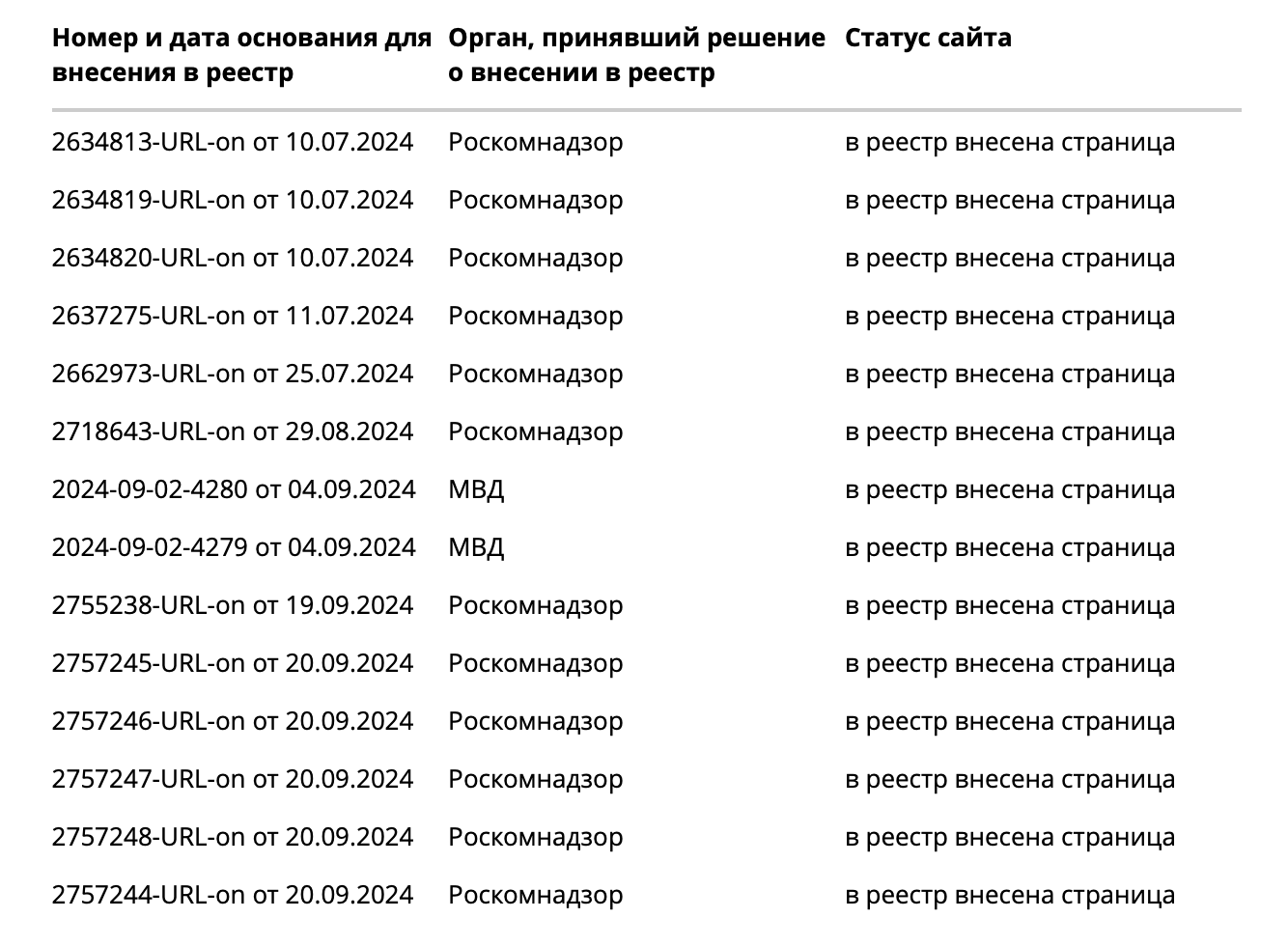 | Номер и дата основания для внесения в реестр | Орган, принявший решение о внесении в реестр | Статус сайта |
|---|---|---|
| 2634813-URL-on от 10.07.2024 | Роскомнадзор | в реестр внесена страница |
| 2634819-URL-on от 10.07.2024 | Роскомнадзор | в реестр внесена страница |
| 2634820-URL-on от 10.07.2024 | Роскомнадзор | в реестр внесена страница |
| 2637275-URL-on от 11.07.2024 | Роскомнадзор | в реестр внесена страница |
| 2662973-URL-on от 25.07.2024 | Роскомнадзор | в реестр внесена страница |
| 2718643-URL-on от 29.08.2024 | Роскомнадзор | в реестр внесена страница |
| 2024-09-02-4280 от 04.09.2024 | МВД | в реестр внесена страница |
| 2024-09-02-4279 от 04.09.2024 | МВД | в реестр внесена страница |
| 2755238-URL-on от 19.09.2024 | Роскомнадзор | в реестр внесена страница |
| 2757245-URL-on от 20.09.2024 | Роскомнадзор | в реестр внесена страница |
| 2757246-URL-on от 20.09.2024 | Роскомнадзор | в реестр внесена страница |
| 2757247-URL-on от 20.09.2024 | Роскомнадзор | в реестр внесена страница |
| 2757248-URL-on от 20.09.2024 | Роскомнадзор | в реестр внесена страница |
| 2757244-URL-on от 20.09.2024 | Роскомнадзор | в реестр внесена страница |